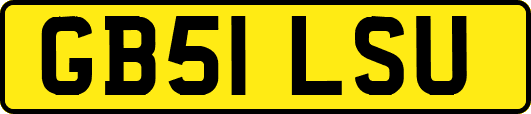 GB51 LSU